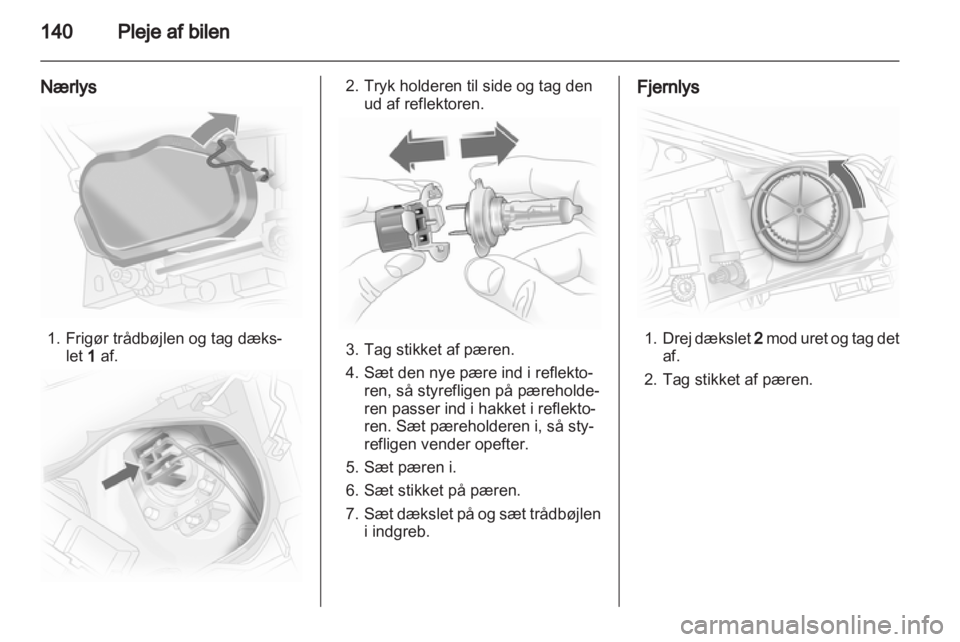 140 Pleje af bilen

Nærlys

1. Frigør trådbøjlen og tag dækslet 1 af.

2. Tryk holderen til side og tag den ud af reflektoren.

3. Tag stikket af pæren.

4. Sæt den nye pære ind i reflektoren, så styrefligen på pæreholderen passer ind i hakket i reflektoren. Sæt pæreholderen i, så styrefligen vender opefter.

5. Sæt pæren i.

6. Sæt stikket på pæren.

7. Sæt dækslet på og sæt trådbøjlen i indgreb.

Fjernlys

1. Drej dækslet 2 mod uret og tag det af.

2. Tag stikket af pæren.

carmanualsonline.info